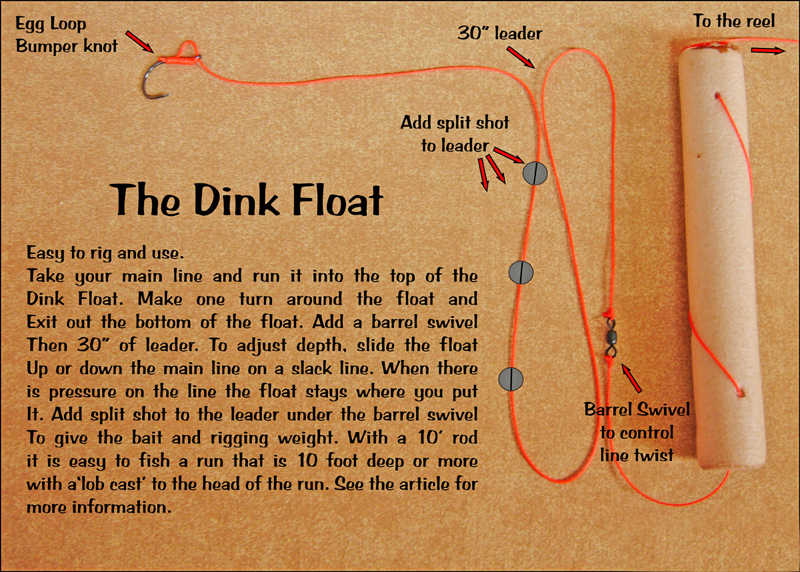 Egg Loop
Bumper knot

30" leader

To the reel

Add split shot
to leader

The Dink Float

Easy to rig and use.
Take your main line and run it into the top of the Dink Float. Make one turn around the float and Exit out the bottom of the float. Add a barrel swivel Then 30" of leader. To adjust depth, slide the float Up or down the main line on a slack line. When there is pressure on the line the float stays where you put It. Add split shot to the leader under the barrel swivel To give the bait and rigging weight. With a 10' rod it is easy to fish a run that is 10 foot deep or more with a'lob cast' to the head of the run. See the article for more information.

Barrel Swivel
to control
line twist